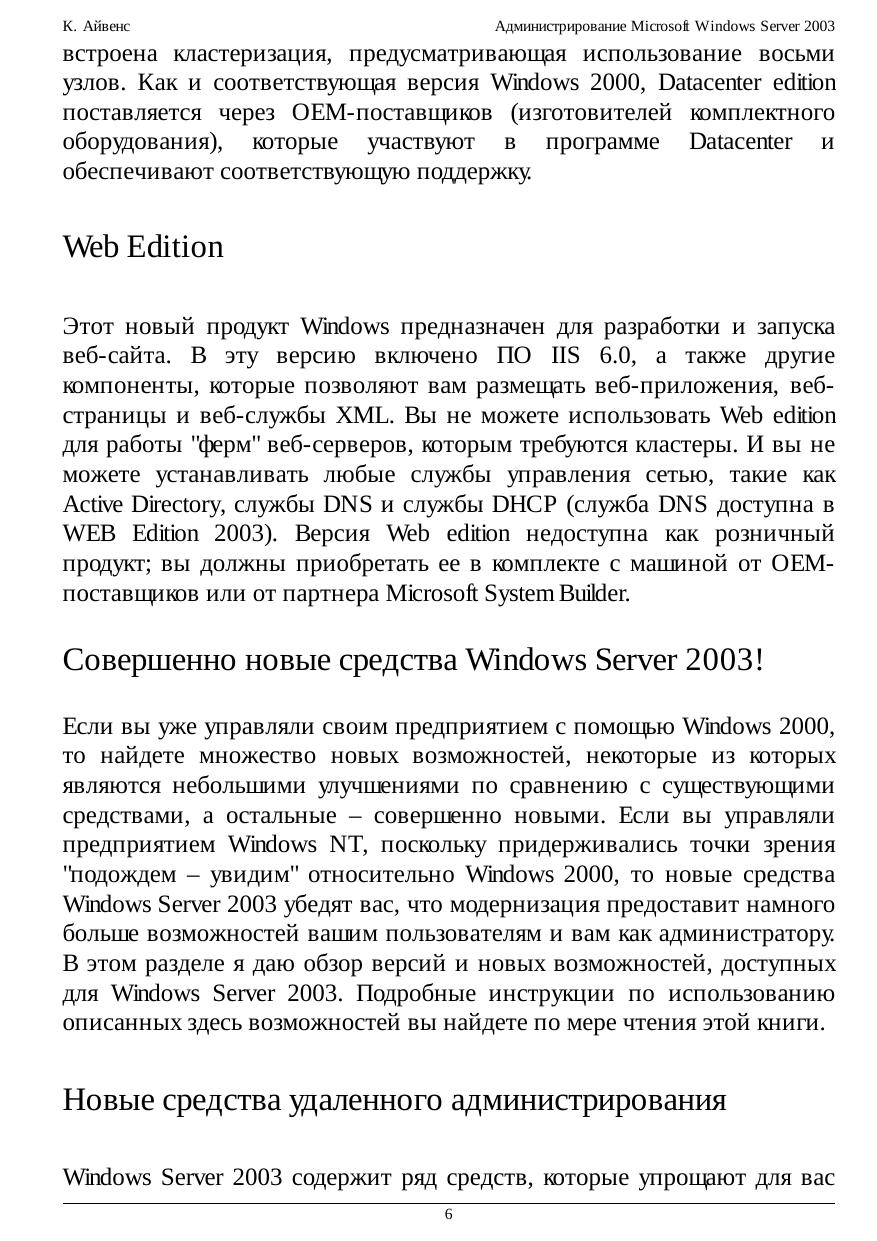 К. Айвенс

Администрирование Microsoft Windows Server 2003

встроена кластеризация, предусматривающая использование восьми узлов. Как и соответствующая версия Windows 2000, Datacenter edition поставляется через OEM-поставщиков (изготовителей комплектного оборудования), которые участвуют в программе Datacenter и обеспечивают соответствующую поддержку.

Web Edition

Этот новый продукт Windows предназначен для разработки и запуска веб-сайта. В эту версию включено ПО IIS 6.0, а также другие компоненты, которые позволяют вам размещать веб-приложения, веб-страницы и веб-службы XML. Вы не можете использовать Web edition для работы "ферм" веб-серверов, которым требуются кластеры. И вы не можете устанавливать любые службы управления сетью, такие как Active Directory, службы DNS и службы DHCP (служба DNS доступна в WEB Edition 2003). Версия Web edition недоступна как розничный продукт; вы должны приобретать ее в комплекте с машиной от OEM-поставщиков или от партнера Microsoft System Builder.

Совершенно новые средства Windows Server 2003!

Если вы уже управляли своим предприятием с помощью Windows 2000, то найдете множество новых возможностей, некоторые из которых являются небольшими улучшениями по сравнению с существующими средствами, а остальные – совершенно новыми. Если вы управляли предприятием Windows NT, поскольку придерживались точки зрения "подождем – увидим" относительно Windows 2000, то новые средства Windows Server 2003 убедят вас, что модернизация предоставит намного больше возможностей вашим пользователям и вам как администратору. В этом разделе я даю обзор версий и новых возможностей, доступных для Windows Server 2003. Подробные инструкции по использованию описанных здесь возможностей вы найдете по мере чтения этой книги.

Новые средства удаленного администрирования

Windows Server 2003 содержит ряд средств, которые упрощают для вас

6